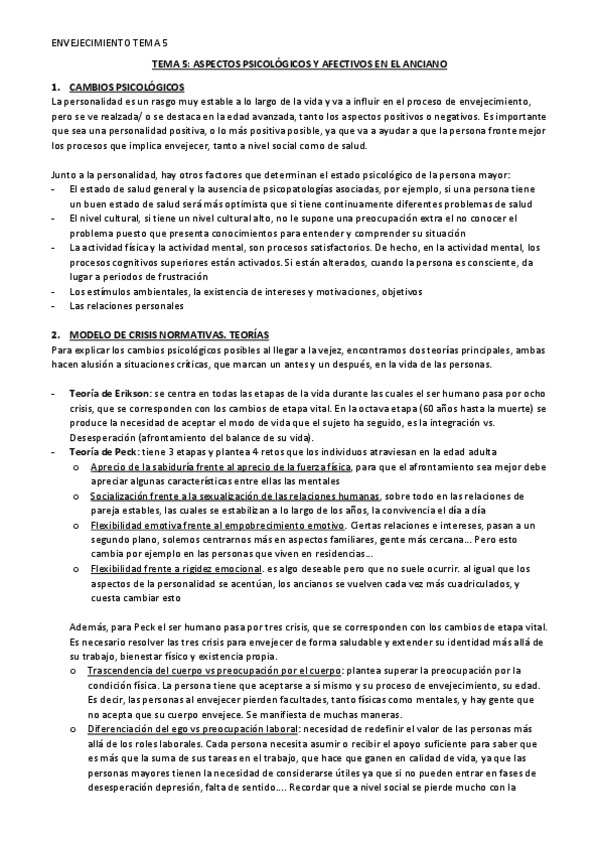 ENVEJECIMIENTO TEMA 5

TEMA 5: ASPECTOS PSICOLÓGICOS Y AFECTIVOS EN EL ANCIANO

1. CAMBIOS PSICOLÓGICOS

La personalidad es un rasgo muy estable a lo largo de la vida y va a influir en el proceso de envejecimiento, pero se ve realzada/ o se destaca en la edad avanzada, tanto los aspectos positivos o negativos. Es importante que sea una personalidad positiva, o lo más positiva posible, ya que va a ayudar a que la persona fronte mejor los procesos que implica envejecer, tanto a nivel social como de salud.

Junto a la personalidad, hay otros factores que determinan el estado psicológico de la persona mayor:
- El estado de salud general y la ausencia de psicopatologías asociadas, por ejemplo, si una persona tiene un buen estado de salud será más optimista que si tiene continuamente diferentes problemas de salud
- El nivel cultural, si tiene un nivel cultural alto, no le supone una preocupación extra el no conocer el problema puesto que presenta conocimientos para entender y comprender su situación
- La actividad física y la actividad mental, son procesos satisfactorios. De hecho, en la actividad mental, los procesos cognitivos superiores están activados. Si están alterados, cuando la persona es consciente, da lugar a periodos de frustración
- Los estímulos ambientales, la existencia de intereses y motivaciones, objetivos
- Las relaciones personales

2. MODELO DE CRISIS NORMATIVAS. TEORÍAS

Para explicar los cambios psicológicos posibles al llegar a la vejez, encontramos dos teorías principales, ambas hacen alusión a situaciones críticas, que marcan un antes y un después, en la vida de las personas.

- Teoría de Erikson: se centra en todas las etapas de la vida durante las cuales el ser humano pasa por ocho crisis, que se corresponden con los cambios de etapa vital. En la octava etapa (60 años hasta la muerte) se produce la necesidad de aceptar el modo de vida que el sujeto ha seguido, es la integración vs. Desesperación (afrontamiento del balance de su vida).
- Teoría de Peck: tiene 3 etapas y plantea 4 retos que los individuos atraviesan en la edad adulta
  o Aprecio de la sabiduría frente al aprecio de la fuerza física, para que el afrontamiento sea mejor debe apreciar algunas características entre ellas las mentales
  o Socialización frente a la sexualización de las relaciones humanas, sobre todo en las relaciones de pareja estables, las cuales se estabilizan a lo largo de los años, la convivencia el día a día
  o Flexibilidad emotiva frente al empobrecimiento emotivo. Ciertas relaciones e intereses, pasan a un segundo plano, solemos centrarnos más en aspectos familiares, gente más cercana… Pero esto cambia por ejemplo en las personas que viven en residencias…
  o Flexibilidad frente a rigidez emocional. es algo deseable pero que no suele ocurrir. al igual que los aspectos de la personalidad se acentúan, los ancianos se vuelven cada vez más cuadriculados, y cuesta cambiar esto

Además, para Peck el ser humano pasa por tres crisis, que se corresponden con los cambios de etapa vital. Es necesario resolver las tres crisis para envejecer de forma saludable y extender su identidad más allá de su trabajo, bienestar físico y existencia propia.
  o Trascendencia del cuerpo vs preocupación por el cuerpo: plantea superar la preocupación por la condición física. La persona tiene que aceptarse a sí mismo y su proceso de envejecimiento, su edad. Es decir, las personas al envejecer pierden facultades, tanto físicas como mentales, y hay gente que no acepta que su cuerpo envejece. Se manifiesta de muchas maneras.
  o Diferenciación del ego vs preocupación laboral: necesidad de redefinir el valor de las personas más allá de los roles laborales. Cada persona necesita asumir o recibir el apoyo suficiente para saber que es más que la suma de sus tareas en el trabajo, que hace que ganen en calidad de vida, ya que las personas mayores tienen la necesidad de considerarse útiles ya que si no pueden entrar en fases de desesperación depresión, falta de sentido…. Recordar que a nivel social se pierde mucho con la